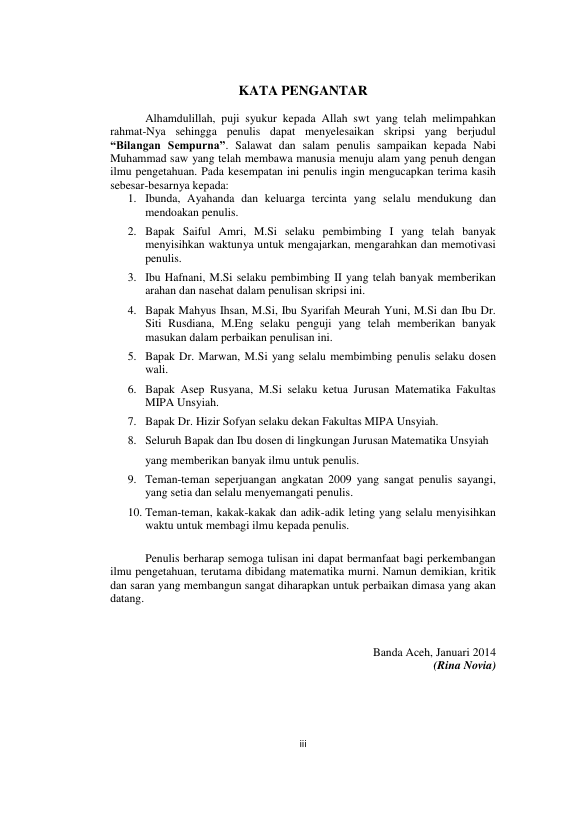 KATA PENGANTAR

Alhamdulillah, puji syukur kepada Allah swt yang telah melimpahkan rahmat-Nya sehingga penulis dapat menyelesaikan skripsi yang berjudul "Bilangan Sempurna". Salawat dan salam penulis sampaikan kepada Nabi Muhammad saw yang telah membawa manusia menuju alam yang penuh dengan ilmu pengetahuan. Pada kesempatan ini penulis ingin mengucapkan terima kasih sebesar-besarnya kepada:

1. Ibunda, Ayahanda dan keluarga tercinta yang selalu mendukung dan mendoakan penulis.

2. Bapak Saiful Amri, M.Si selaku pembimbing I yang telah banyak menyisihkan waktunya untuk mengajarkan, mengarahkan dan memotivasi penulis.

3. Ibu Hafnani, M.Si selaku pembimbing II yang telah banyak memberikan arahan dan nasehat dalam penulisan skripsi ini.

4. Bapak Mahyus Ihsan, M.Si, Ibu Syarifah Meurah Yuni, M.Si dan Ibu Dr. Siti Rusdiana, M.Eng selaku penguji yang telah memberikan banyak masukan dalam perbaikan penulisan ini.

5. Bapak Dr. Marwan, M.Si yang selalu membimbing penulis selaku dosen wali.

6. Bapak Asep Rusyana, M.Si selaku ketua Jurusan Matematika Fakultas MIPA Unsyiah.

7. Bapak Dr. Hizir Sofyan selaku dekan Fakultas MIPA Unsyiah.

8. Seluruh Bapak dan Ibu dosen di lingkungan Jurusan Matematika Unsyiah yang memberikan banyak ilmu untuk penulis.

9. Teman-teman seperjuangan angkatan 2009 yang sangat penulis sayangi, yang setia dan selalu menyemangati penulis.

10. Teman-teman, kakak-kakak dan adik-adik leting yang selalu menyisihkan waktu untuk membagi ilmu kepada penulis.

Penulis berharap semoga tulisan ini dapat bermanfaat bagi perkembangan ilmu pengetahuan, terutama dibidang matematika murni. Namun demikian, kritik dan saran yang membangun sangat diharapkan untuk perbaikan dimasa yang akan datang.

Banda Aceh, Januari 2014
(Rina Novia)

iii